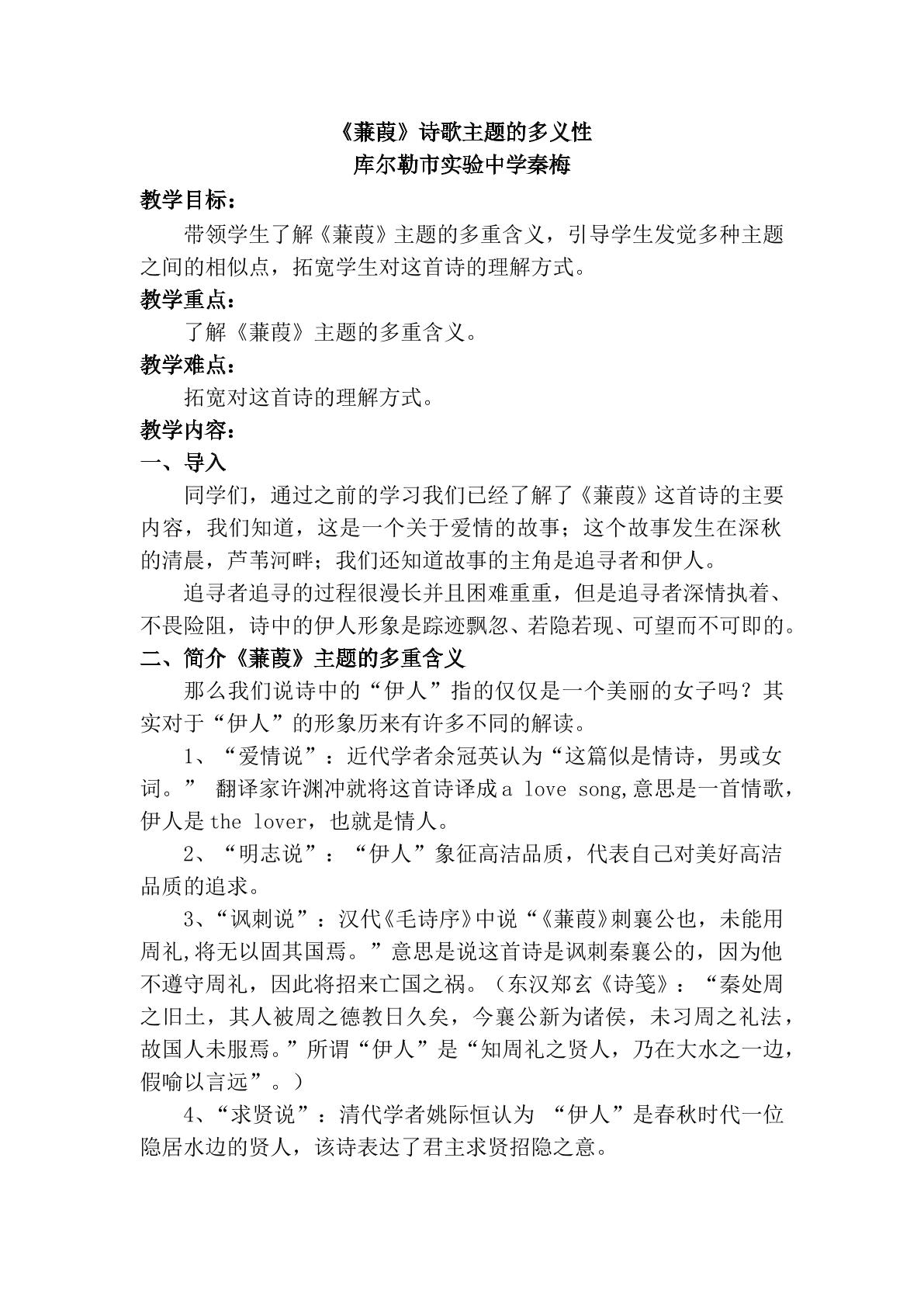 《蒹葭》诗歌主题的多义性
库尔勒市实验中学秦梅

教学目标：

带领学生了解《蒹葭》主题的多重含义，引导学生发觉多种主题之间的相似点，拓宽学生对这首诗的理解方式。

教学重点：

了解《蒹葭》主题的多重含义。

教学难点：

拓宽对这首诗的理解方式。

教学内容：

一、导入

同学们，通过之前的学习我们已经了解了《蒹葭》这首诗的主要内容，我们知道，这是一个关于爱情的故事；这个故事发生在深秋的清晨，芦苇河畔；我们还知道故事的主角是追寻者和伊人。

追寻者追寻的过程很漫长并且困难重重，但是追寻者深情执着、不畏险阻，诗中的伊人形象是踪迹飘忽、若隐若现、可望而不可即的。

二、简介《蒹葭》主题的多重含义

那么我们说诗中的“伊人”指的仅仅是一个美丽的女子吗？其实对于“伊人”的形象历来有许多不同的解读。

1、“爱情说”：近代学者余冠英认为“这篇似是情诗，男或女词。” 翻译家许渊冲就将这首诗译成a love song,意思是一首情歌，伊人是the lover，也就是情人。

2、“明志说”：“伊人”象征高洁品质，代表自己对美好高洁品质的追求。

3、“讽刺说”：汉代《毛诗序》中说“《蒹葭》刺襄公也，未能用周礼,将无以固其国焉。”意思是说这首诗是讽刺秦襄公的，因为他不遵守周礼，因此将招来亡国之祸。（东汉郑玄《诗笺》：“秦处周之旧土，其人被周之德教日久矣，今襄公新为诸侯，未习周之礼法，故国人未服焉。”所谓“伊人”是“知周礼之贤人，乃在大水之一边，假喻以言远”。）

4、“求贤说”：清代学者姚际恒认为 “伊人”是春秋时代一位隐居水边的贤人，该诗表达了君主求贤招隐之意。